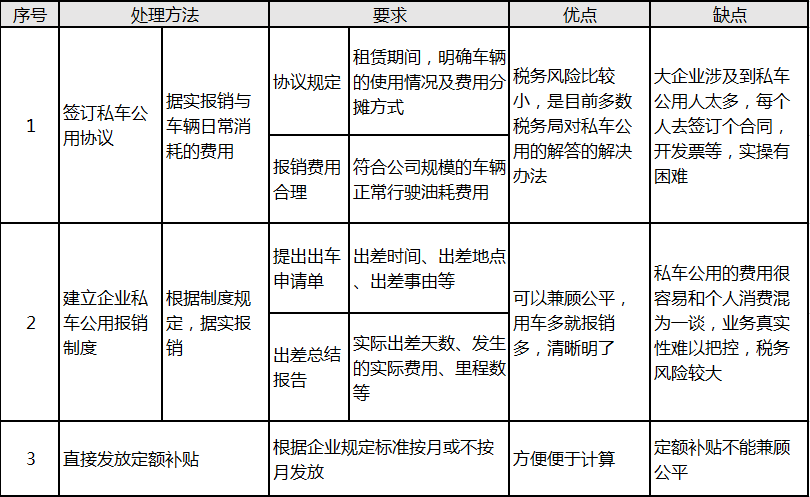 | 序号 | 处理方法 | | 要求 | | 优点 | 缺点 |
|---|---|---|---|---|---|---|
| 1 | 签订私车公用协议 | 据实报销与车辆日常消耗的费用 | 协议规定 | 租赁期间，明确车辆的使用情况及费用分摊方式 | 税务风险比较小，是目前多数税务局对私车公用的解答的解决办法 | 大企业涉及到私车公用人太多，每个人去签订个合同，开发票等，实操有困难 |
| | | | 报销费用合理 | 符合公司规模的车辆正常行驶油耗费用 | | |
| 2 | 建立企业私车公用报销制度 | 根据制度规定，据实报销 | 提出出车申请单 | 出差时间、出差地点、出差事由等 | 可以兼顾公平，用车多就报销多，清晰明了 | 私车公用的费用很容易和个人消费混为一谈，业务真实性难以把控，税务风险较大 |
| | | | 出差总结报告 | 实际出差天数、发生的实际费用、里程数等 | | |
| 3 | 直接发放定额补贴 | | 根据企业规定标准按月或不按月发放 | | 方便便于计算 | 定额补贴不能兼顾公平 |